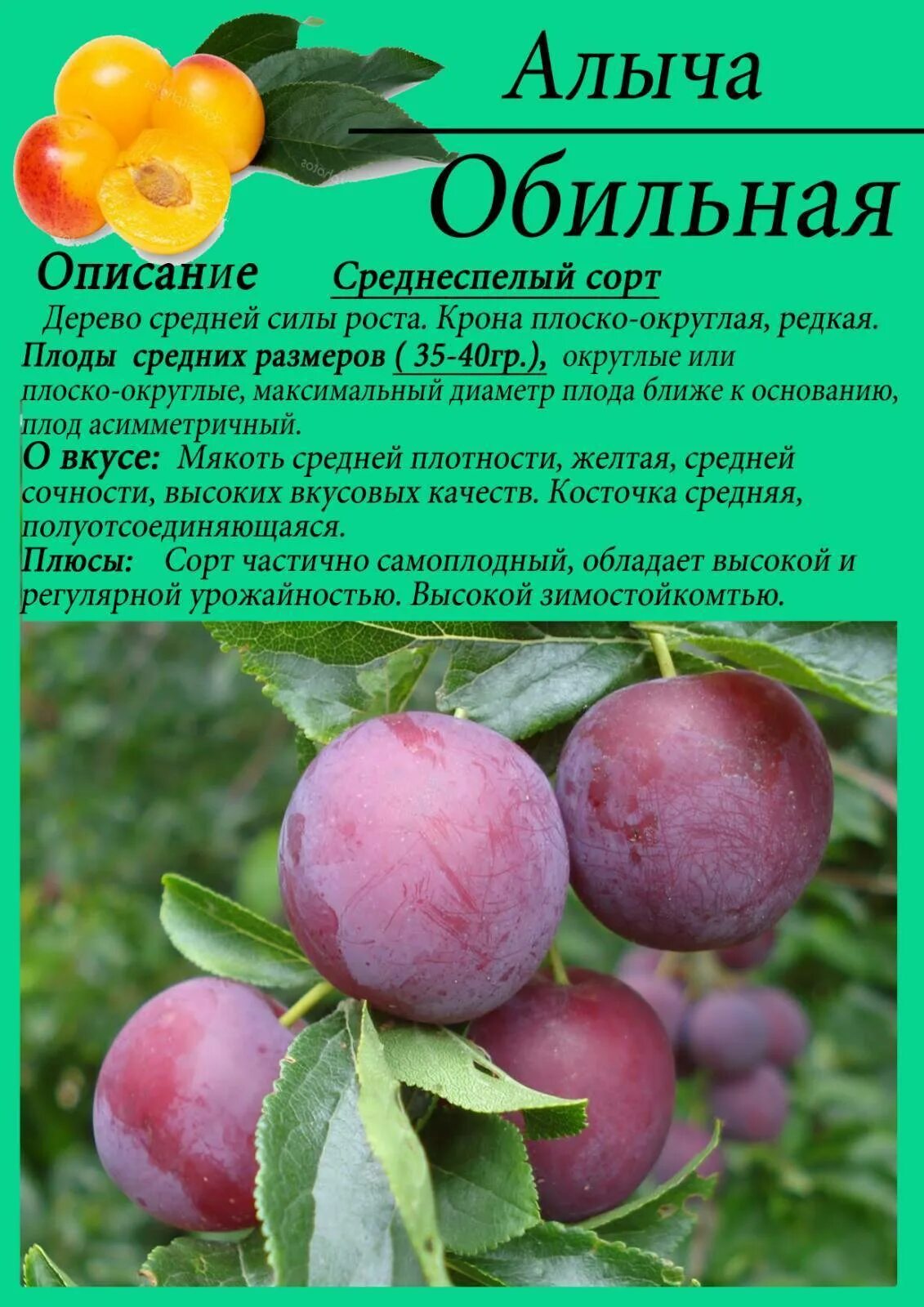 Алыча
Обильная

Описание Среднеспелый сорт

Дерево средней силы роста. Крона плоско-округлая, редкая.
Плоды средних размеров ( 35-40гр.), округлые или плоско-округлые, максимальный диаметр плода ближе к основанию, плод асимметричный.
О вкусе: Мякоть средней плотности, желтая, средней сочности, высоких вкусовых качеств. Косточка средняя, полуотсоединяющаяся.
Плюсы: Сорт частично самоплодный, обладает высокой и регулярной урожайностью. Высокой зимостойкомтью.